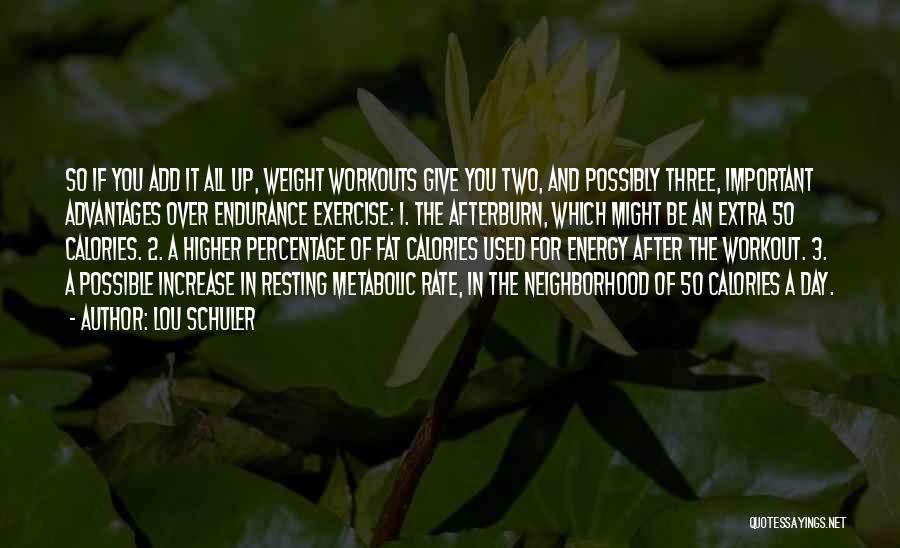 SO IF YOU ADD IT ALL UP, WEIGHT WORKOUTS GIVE YOU TWO, AND POSSIBLY THREE, IMPORTANT ADVANTAGES OVER ENDURANCE EXERCISE: 1. THE AFTERBURN, WHICH MIGHT BE AN EXTRA 50 CALORIES. 2. A HIGHER PERCENTAGE OF FAT CALORIES USED FOR ENERGY AFTER THE WORKOUT. 3. A POSSIBLE INCREASE IN RESTING METABOLIC RATE, IN THE NEIGHBORHOOD OF 50 CALORIES A DAY.

- AUTHOR: LOU SCHULER

QUOTESSAYINGS.NET